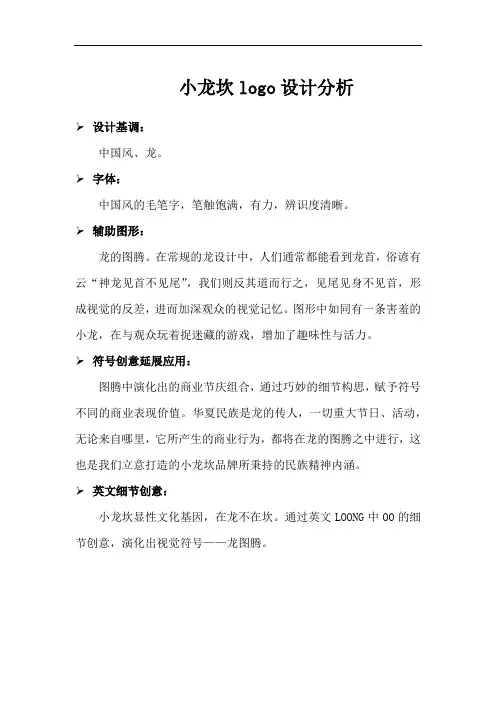 小龙坎 logo 设计分析

➢ 设计基调：

中国风、龙。

➢ 字体：

中国风的毛笔字，笔触饱满，有力，辨识度清晰。

➢ 辅助图形：

龙的图腾。在常规的龙设计中，人们通常都能看到龙首，俗谚有云“神龙见首不见尾”，我们则反其道而行之，见尾见身不见首，形成视觉的反差，进而加深观众的视觉记忆。图形中如同有一条害羞的小龙，在与观众玩着捉迷藏的游戏，增加了趣味性与活力。

➢ 符号创意延展应用：

图腾中演化出的商业节庆组合，通过巧妙的细节构思，赋予符号不同的商业表现价值。华夏民族是龙的传人，一切重大节日、活动，无论来自哪里，它所产生的商业行为，都将在龙的图腾之中进行，这也是我们立意打造的小龙坎品牌所秉持的民族精神内涵。

➢ 英文细节创意：

小龙坎显性文化基因，在龙不在坎。通过英文 LOONG 中 OO 的细节创意，演化出视觉符号——龙图腾。